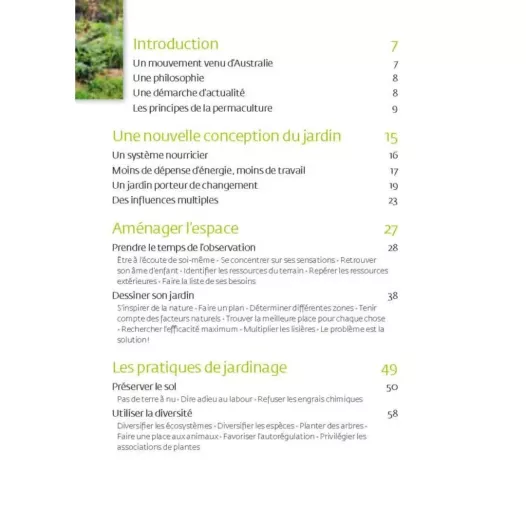 Introduction 7

Un mouvement venu d'Australie 7

Une philosophie 8

Une démarche d'actualité 8

Les principes de la permaculture 9

Une nouvelle conception du jardin 15

Un système nourricier 16

Moins de dépense d'énergie, moins de travail 17

Un jardin porteur de changement 19

Des influences multiples 23

Aménager l'espace 27

Prendre le temps de l'observation 28

Être à l'écoute de soi-même - Se concentrer sur ses sensations - Retrouver son âme d'enfant - Identifier les ressources du terrain - Repérer les ressources extérieures - Faire la liste de ses besoins

Dessiner son jardin 38

S'inspirer de la nature - Faire un plan - Déterminer différentes zones - Tenir compte des facteurs naturels - Trouver la meilleure place pour chaque chose - Rechercher l'efficacité maximum - Multiplier les lisières - Le problème est la solution !

Les pratiques de jardinage 49

Préserver le sol 50

Pas de terre à nu - Dire adieu au labour - Refuser les engrais chimiques

Utiliser la diversité 58

Diversifier les écosystèmes - Diversifier les espèces - Planter des arbres - Faire une place aux animaux - Favoriser l'autorégulation - Privilégier les associations de plantes